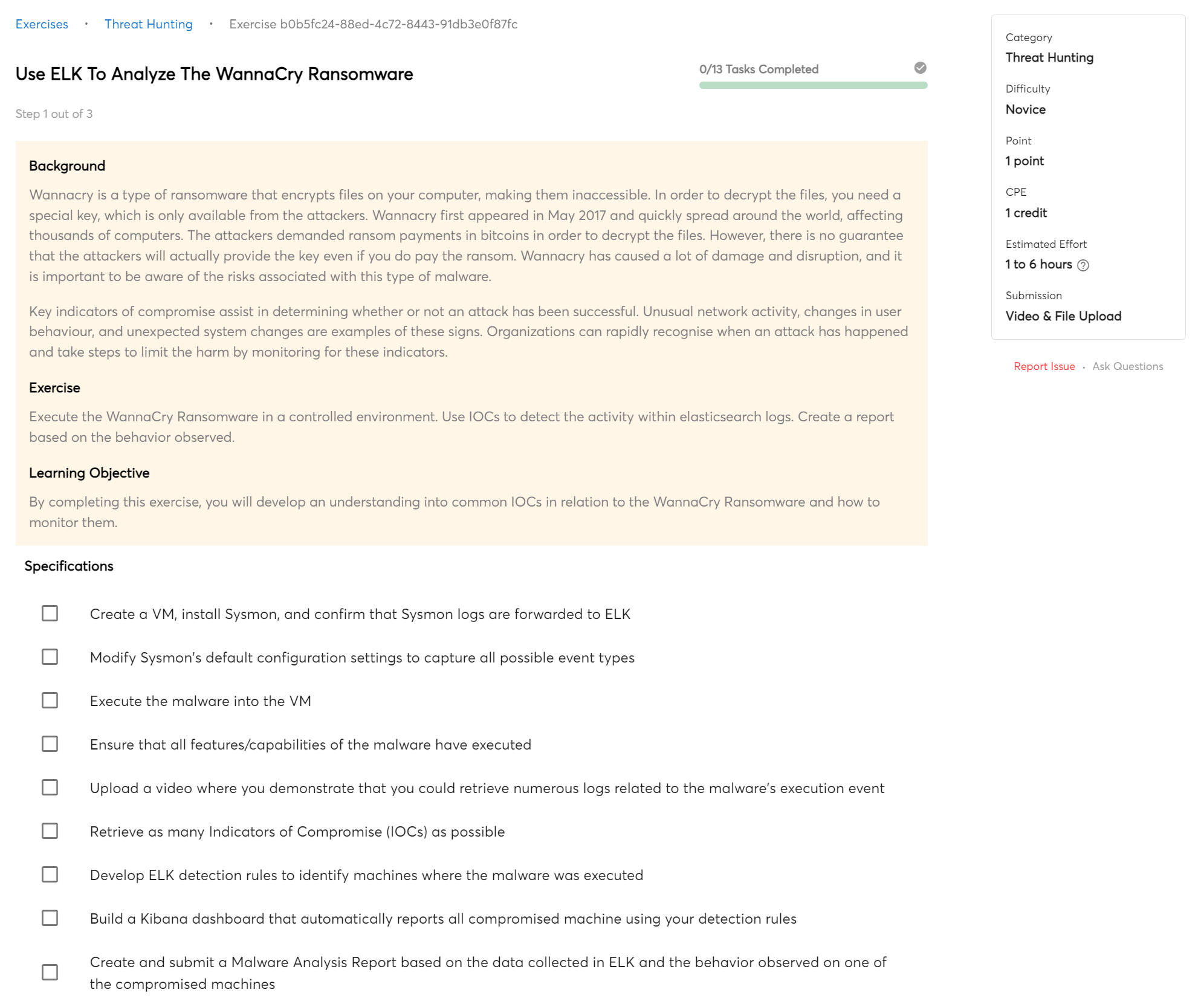 Exercises • Threat Hunting • Exercise b0b5fc24-88ed-4c72-8443-91db3e0f87fc

Use ELK To Analyze The WannaCry Ransomware

0/13 Tasks Completed

Step 1 out of 3

Background

Wannacry is a type of ransomware that encrypts files on your computer, making them inaccessible. In order to decrypt the files, you need a special key, which is only available from the attackers. Wannacry first appeared in May 2017 and quickly spread around the world, affecting thousands of computers. The attackers demanded ransom payments in bitcoins in order to decrypt the files. However, there is no guarantee that the attackers will actually provide the key even if you do pay the ransom. Wannacry has caused a lot of damage and disruption, and it is important to be aware of the risks associated with this type of malware.

Key indicators of compromise assist in determining whether or not an attack has been successful. Unusual network activity, changes in user behaviour, and unexpected system changes are examples of these signs. Organizations can rapidly recognise when an attack has happened and take steps to limit the harm by monitoring for these indicators.

Exercise

Execute the WannaCry Ransomware in a controlled environment. Use IOCs to detect the activity within elasticsearch logs. Create a report based on the behavior observed.

Learning Objective

By completing this exercise, you will develop an understanding into common IOCs in relation to the WannaCry Ransomware and how to monitor them.

Specifications

Create a VM, install Sysmon, and confirm that Sysmon logs are forwarded to ELK

Modify Sysmon's default configuration settings to capture all possible event types

Execute the malware into the VM

Ensure that all features/capabilities of the malware have executed

Upload a video where you demonstrate that you could retrieve numerous logs related to the malware's execution event

Retrieve as many Indicators of Compromise (IOCs) as possible

Develop ELK detection rules to identify machines where the malware was executed

Build a Kibana dashboard that automatically reports all compromised machine using your detection rules

Create and submit a Malware Analysis Report based on the data collected in ELK and the behavior observed on one of the compromised machines

Category
Threat Hunting

Difficulty
Novice

Point
1 point

CPE
1 credit

Estimated Effort
1 to 6 hours

Submission
Video & File Upload

Report Issue • Ask Questions